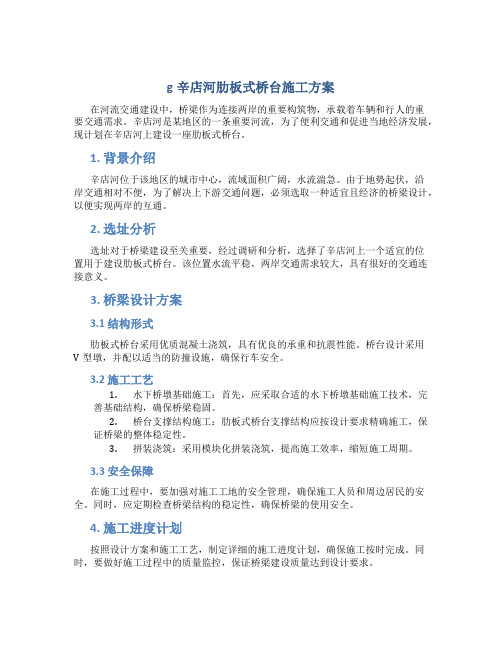 g 辛店河肋板式桥台施工方案

在河流交通建设中，桥梁作为连接两岸的重要构筑物，承载着车辆和行人的重要交通需求。辛店河是某地区的一条重要河流，为了便利交通和促进当地经济发展，现计划在辛店河上建设一座肋板式桥台。

1. 背景介绍

辛店河位于该地区的城市中心，流域面积广阔，水流湍急。由于地势起伏，沿岸交通相对不便，为了解决上下游交通问题，必须选取一种适宜且经济的桥梁设计，以便实现两岸的互通。

2. 选址分析

选址对于桥梁建设至关重要，经过调研和分析，选择了辛店河上一个适宜的位置用于建设肋板式桥台。该位置水流平稳，两岸交通需求较大，具有很好的交通连接意义。

3. 桥梁设计方案

3.1 结构形式

肋板式桥台采用优质混凝土浇筑，具有优良的承重和抗震性能。桥台设计采用 V 型墩，并配以适当的防撞设施，确保行车安全。

3.2 施工工艺

1. 水下桥墩基础施工：首先，应采取合适的水下桥墩基础施工技术，完善基础结构，确保桥梁稳固。

2. 桥台支撑结构施工：肋板式桥台支撑结构应按设计要求精确施工，保证桥梁的整体稳定性。

3. 拼装浇筑：采用模块化拼装浇筑，提高施工效率，缩短施工周期。

3.3 安全保障

在施工过程中，要加强对施工工地的安全管理，确保施工人员和周边居民的安全。同时，应定期检查桥梁结构的稳定性，确保桥梁的使用安全。

4. 施工进度计划

按照设计方案和施工工艺，制定详细的施工进度计划，确保施工按时完成。同时，要做好施工过程中的质量监控，保证桥梁建设质量达到设计要求。